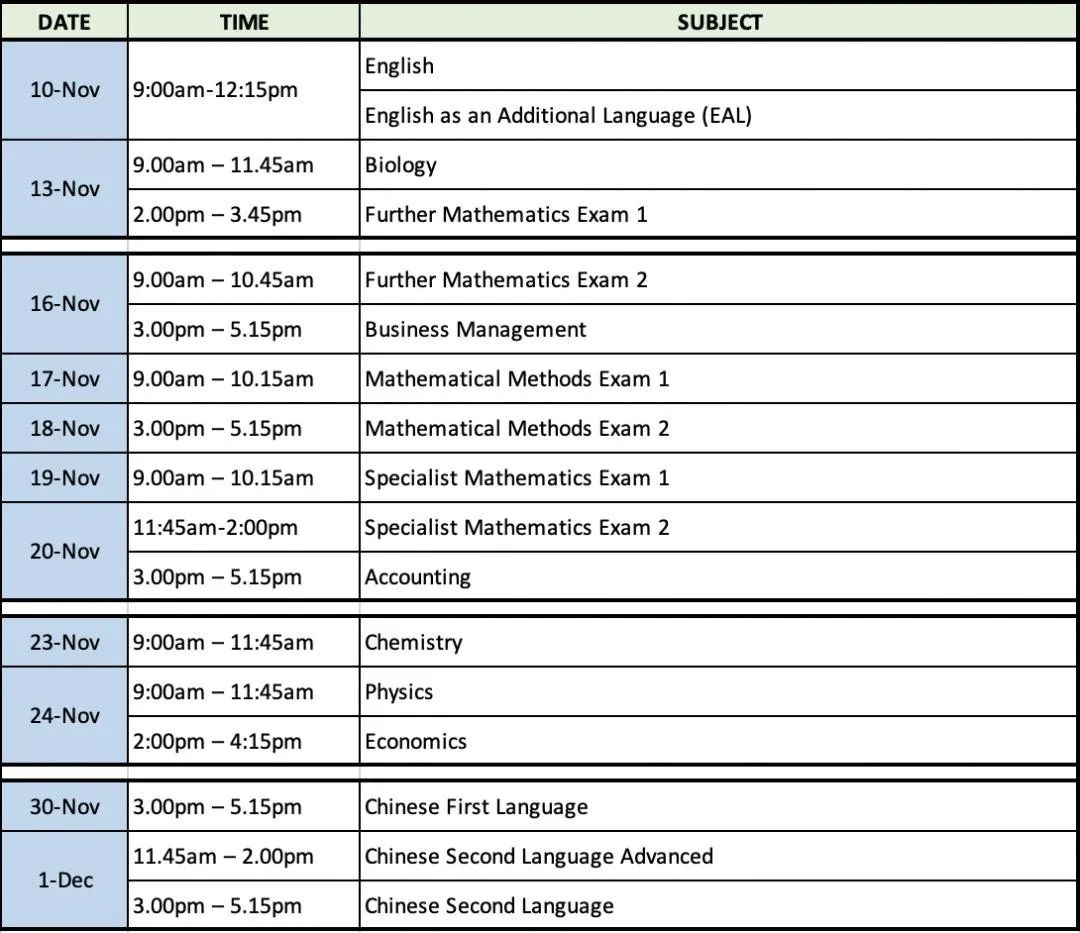 | DATE | TIME | SUBJECT |
|---|---|---|
| 10-Nov | 9:00am-12:15pm | English |
| | | English as an Additional Language (EAL) |
| 13-Nov | 9.00am – 11.45am | Biology |
| | 2.00pm – 3.45pm | Further Mathematics Exam 1 |
| 16-Nov | 9.00am – 10.45am | Further Mathematics Exam 2 |
| | 3.00pm – 5.15pm | Business Management |
| 17-Nov | 9.00am – 10.15am | Mathematical Methods Exam 1 |
| 18-Nov | 3.00pm – 5.15pm | Mathematical Methods Exam 2 |
| 19-Nov | 9.00am – 10.15am | Specialist Mathematics Exam 1 |
| 20-Nov | 11:45am-2:00pm | Specialist Mathematics Exam 2 |
| | 3.00pm – 5.15pm | Accounting |
| 23-Nov | 9:00am – 11:45am | Chemistry |
| 24-Nov | 9:00am – 11:45am | Physics |
| | 2:00pm – 4:15pm | Economics |
| 30-Nov | 3.00pm – 5.15pm | Chinese First Language |
| 1-Dec | 11.45am – 2.00pm | Chinese Second Language Advanced |
| | 3.00pm – 5.15pm | Chinese Second Language |